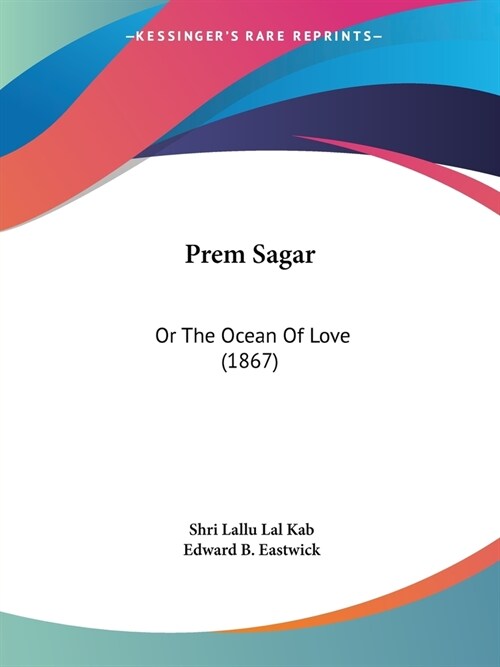 —KESSINGER'S RARE REPRINTS—

Prem Sagar

Or The Ocean Of Love
(1867)

Shri Lallu Lal Kab
Edward B. Eastwick